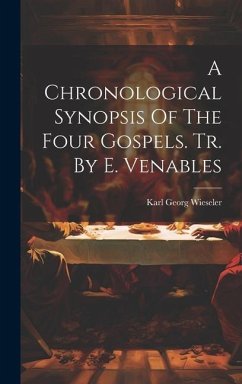 A Chronological Synopsis Of The Four Gospels. Tr. By E. Venables

Karl Georg Wieseler